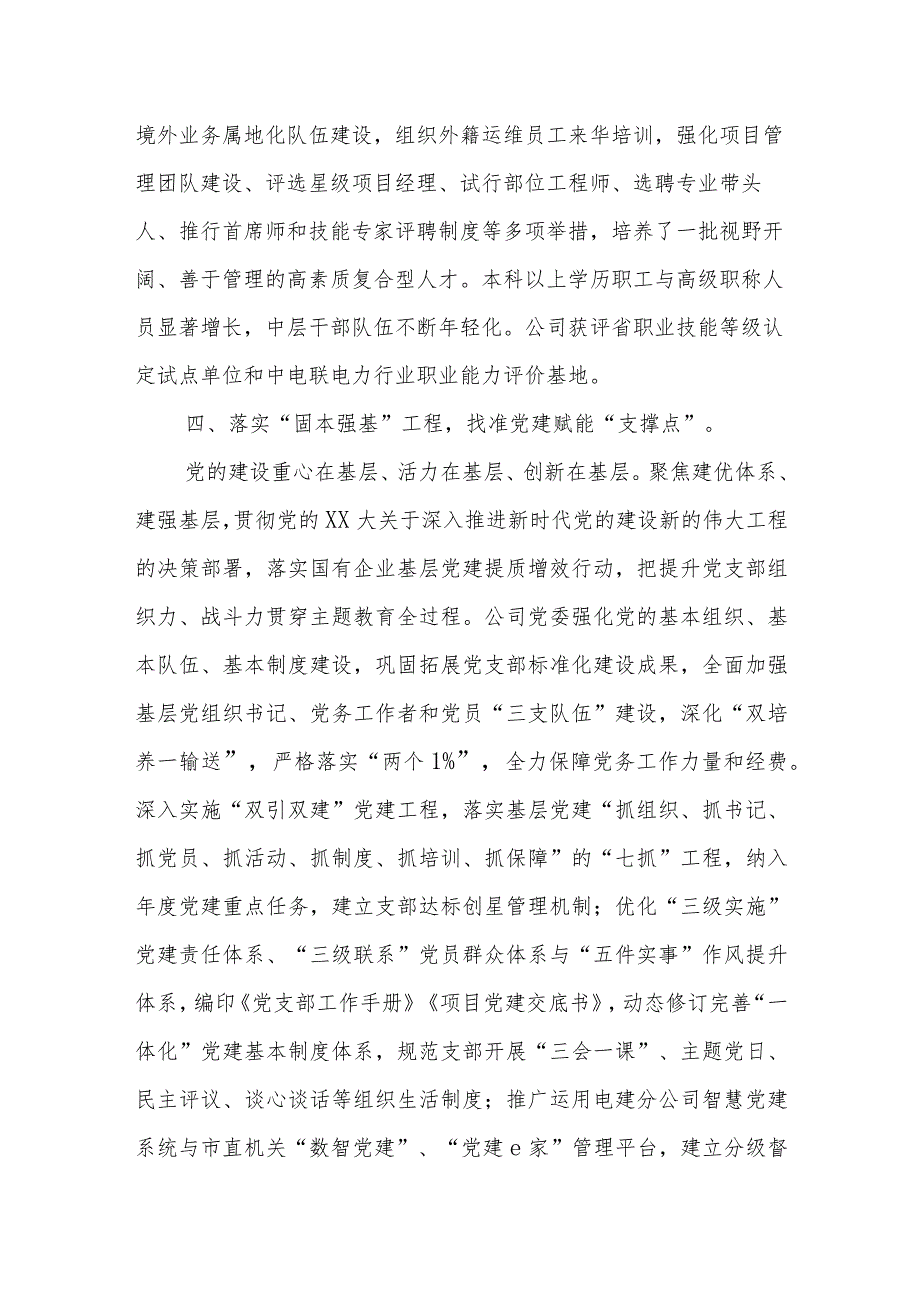 境外业务属地化队伍建设，组织外籍运维员工来华培训，强化项目管理团队建设、评选星级项目经理、试行部位工程师、选聘专业带头人、推行首席师和技能专家评聘制度等多项举措，培养了一批视野开阔、善于管理的高素质复合型人才。本科以上学历职工与高级职称人员显著增长，中层干部队伍不断年轻化。公司获评省职业技能等级认定试点单位和中电联电力行业职业能力评价基地。

四、落实“固本强基”工程，找准党建赋能“支撑点”。

党的建设重心在基层、活力在基层、创新在基层。聚焦建优体系、建强基层，贯彻党的XX大关于深入推进新时代党的建设新的伟大工程的决策部署，落实国有企业基层党建提质增效行动，把提升党支部组织力、战斗力贯穿主题教育全过程。公司党委强化党的基本组织、基本队伍、基本制度建设，巩固拓展党支部标准化建设成果，全面加强基层党组织书记、党务工作者和党员“三支队伍”建设，深化“双培养一输送”，严格落实“两个1%”，全力保障党务工作力量和经费。深入实施“双引双建”党建工程，落实基层党建“抓组织、抓书记、抓党员、抓活动、抓制度、抓培训、抓保障”的“七抓”工程，纳入年度党建重点任务，建立支部达标创星管理机制；优化“三级实施”党建责任体系、“三级联系”党员群众体系与“五件实事”作风提升体系，编印《党支部工作手册》《项目党建交底书》，动态修订完善“一体化”党建基本制度体系，规范支部开展“三会一课”、主题党日、民主评议、谈心谈话等组织生活制度；推广运用电建分公司智慧党建系统与市直机关“数智党建”、“党建e家”管理平台，建立分级督